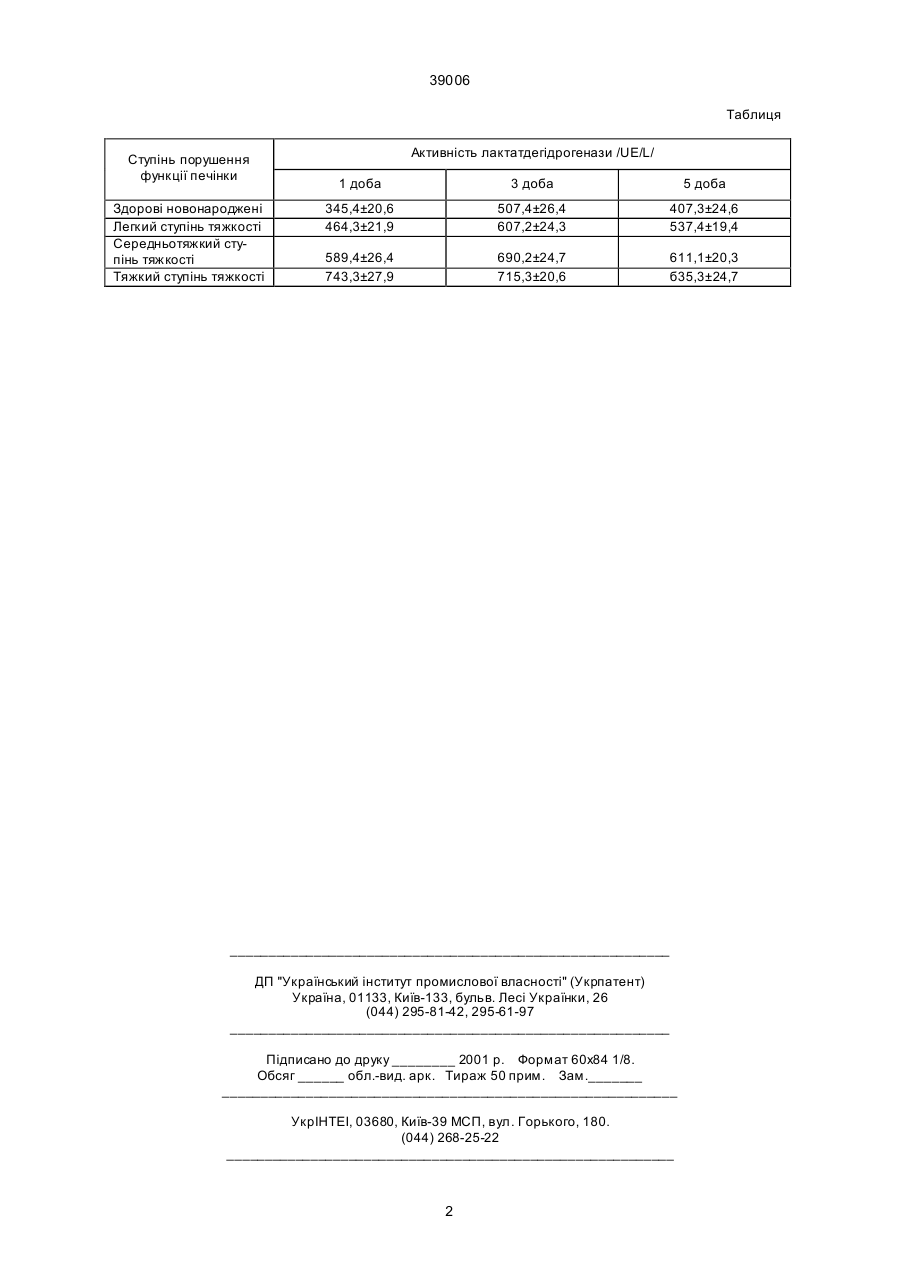 39006

Таблиця

| Ступінь порушення функції печінки | Активність лактатдегідрогенази /UE/L/ | | |
|---|---|---|---|
| | 1 доба | 3 доба | 5 доба |
| Здорові новонароджені | 345,4±20,6 | 507,4±26,4 | 407,3±24,6 |
| Легкий ступінь тяжкості | 464,3±21,9 | 607,2±24,3 | 537,4±19,4 |
| Середньотяжкий ступінь тяжкості | 589,4±26,4 | 690,2±24,7 | 611,1±20,3 |
| Тяжкий ступінь тяжкості | 743,3±27,9 | 715,3±20,6 | 635,3±24,7 |

ДП "Український інститут промислової власності" (Укрпатент)
Україна, 01133, Київ-133, бульв. Лесі Українки, 26
(044) 295-81-42, 295-61-97

Підписано до друку ________ 2001 р. Формат 60х84 1/8.
Обсяг ______ обл.-вид. арк. Тираж 50 прим. Зам._______

УкрІНТЕІ, 03680, Київ-39 МСП, вул. Горького, 180.
(044) 268-25-22

2